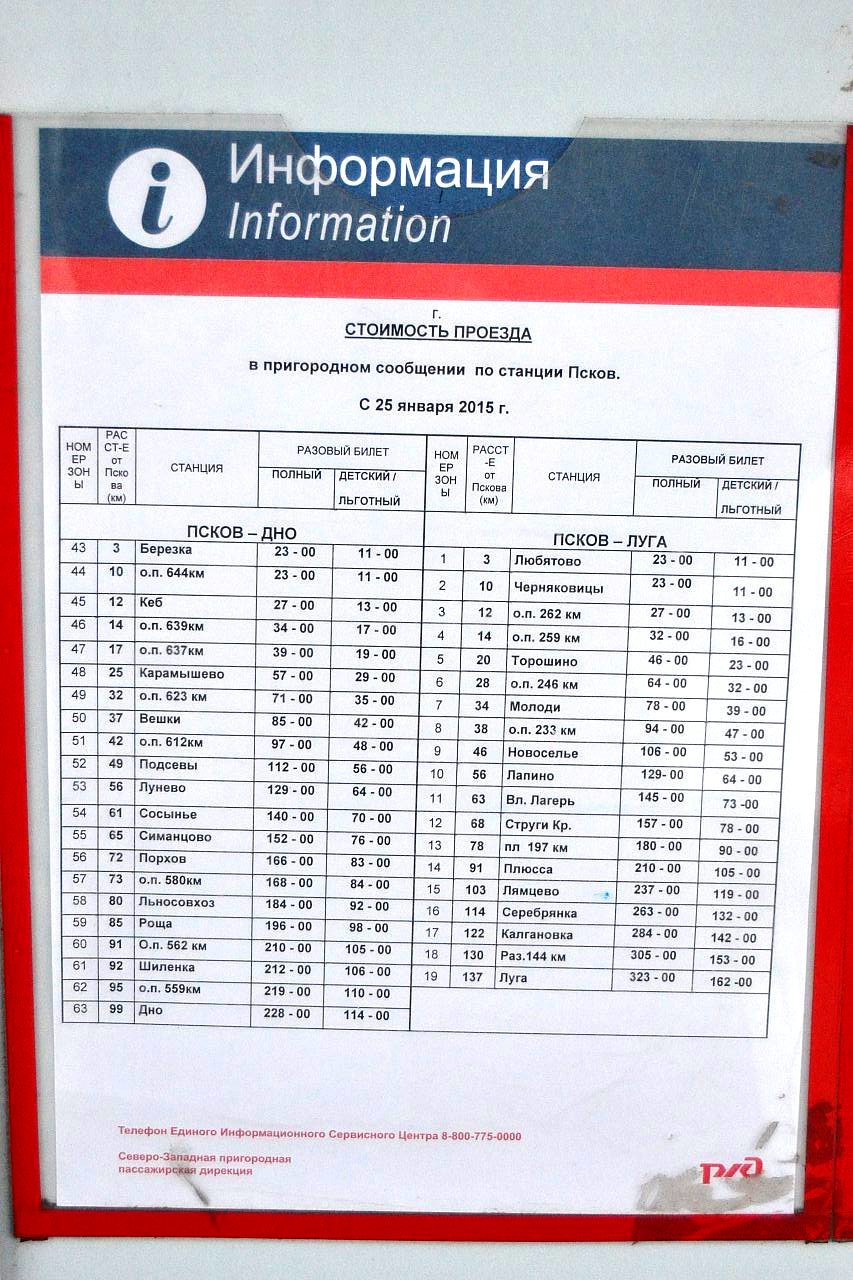 Информация
Information

г.
СТОИМОСТЬ ПРОЕЗДА

в пригородном сообщении по станции Псков.

С 25 января 2015 г.

| НОМЕР ЗОНЫ | РАССТ-Е от Пскова (км) | СТАНЦИЯ | РАЗОВЫЙ БИЛЕТ ПОЛНЫЙ | РАЗОВЫЙ БИЛЕТ ДЕТСКИЙ / ЛЬГОТНЫЙ |
|---|---|---|---|---|
| | | ПСКОВ – ДНО | | |
| 43 | 3 | Березка | 23 - 00 | 11 - 00 |
| 44 | 10 | о.п. 644км | 23 - 00 | 11 - 00 |
| 45 | 12 | Кеб | 27 - 00 | 13 - 00 |
| 46 | 14 | о.п. 639км | 34 - 00 | 17 - 00 |
| 47 | 17 | о.п. 637км | 39 - 00 | 19 - 00 |
| 48 | 25 | Карамышево | 57 - 00 | 29 - 00 |
| 49 | 32 | о.п. 623 км | 71 - 00 | 35 - 00 |
| 50 | 37 | Вешки | 85 - 00 | 42 - 00 |
| 51 | 42 | о.п. 612км | 97 - 00 | 48 - 00 |
| 52 | 49 | Подсевы | 112 - 00 | 56 - 00 |
| 53 | 56 | Лунево | 129 - 00 | 64 - 00 |
| 54 | 61 | Сосынье | 140 - 00 | 70 - 00 |
| 55 | 65 | Симанцово | 152 - 00 | 76 - 00 |
| 56 | 72 | Порхов | 166 - 00 | 83 - 00 |
| 57 | 73 | о.п. 580км | 168 - 00 | 84 - 00 |
| 58 | 80 | Льносовхоз | 184 - 00 | 92 - 00 |
| 59 | 85 | Роща | 196 - 00 | 98 - 00 |
| 60 | 91 | О.п. 562 км | 210 - 00 | 105 - 00 |
| 61 | 92 | Шиленка | 212 - 00 | 106 - 00 |
| 62 | 95 | о.п. 559км | 219 - 00 | 110 - 00 |
| 63 | 99 | Дно | 228 - 00 | 114 - 00 |

| НОМЕР ЗОНЫ | РАССТ-Е от Пскова (км) | СТАНЦИЯ | РАЗОВЫЙ БИЛЕТ ПОЛНЫЙ | РАЗОВЫЙ БИЛЕТ ДЕТСКИЙ / ЛЬГОТНЫЙ |
|---|---|---|---|---|
| | | ПСКОВ – ЛУГА | | |
| 1 | 3 | Любятово | 23 - 00 | 11 - 00 |
| 2 | 10 | Черняковицы | 23 - 00 | 11 - 00 |
| 3 | 12 | о.п. 262 км | 27 - 00 | 13 - 00 |
| 4 | 14 | о.п. 259 км | 32 - 00 | 16 - 00 |
| 5 | 20 | Торошино | 46 - 00 | 23 - 00 |
| 6 | 28 | о.п. 246 км | 64 - 00 | 32 - 00 |
| 7 | 34 | Молоди | 78 - 00 | 39 - 00 |
| 8 | 38 | о.п. 233 км | 94 - 00 | 47 - 00 |
| 9 | 46 | Новоселье | 106 - 00 | 53 - 00 |
| 10 | 56 | Лапино | 129- 00 | 64 - 00 |
| 11 | 63 | Вл. Лагерь | 145 - 00 | 73 -00 |
| 12 | 68 | Струги Кр. | 157 - 00 | 78 - 00 |
| 13 | 78 | пл 197 км | 180 - 00 | 90 - 00 |
| 14 | 91 | Плюсса | 210 - 00 | 105 - 00 |
| 15 | 103 | Лямцево | 237 - 00 | 119 - 00 |
| 16 | 114 | Серебрянка | 263 - 00 | 132 - 00 |
| 17 | 122 | Калгановка | 284 - 00 | 142 - 00 |
| 18 | 130 | Раз.144 км | 305 - 00 | 153 - 00 |
| 19 | 137 | Луга | 323 - 00 | 162 -00 |

Телефон Единого Информационного Сервисного Центра 8-800-775-0000

Северо-Западная пригородная пассажирская дирекция

РЖД